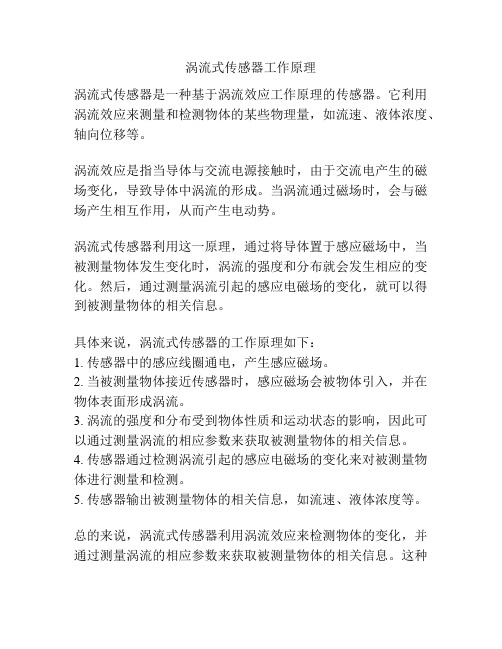 涡流式传感器工作原理

涡流式传感器是一种基于涡流效应工作原理的传感器。它利用涡流效应来测量和检测物体的某些物理量，如流速、液体浓度、轴向位移等。

涡流效应是指当导体与交流电源接触时，由于交流电产生的磁场变化，导致导体中涡流的形成。当涡流通过磁场时，会与磁场产生相互作用，从而产生电动势。

涡流式传感器利用这一原理，通过将导体置于感应磁场中，当被测量物体发生变化时，涡流的强度和分布就会发生相应的变化。然后，通过测量涡流引起的感应电磁场的变化，就可以得到被测量物体的相关信息。

具体来说，涡流式传感器的工作原理如下：
1. 传感器中的感应线圈通电，产生感应磁场。
2. 当被测量物体接近传感器时，感应磁场会被物体引入，并在物体表面形成涡流。
3. 涡流的强度和分布受到物体性质和运动状态的影响，因此可以通过测量涡流的相应参数来获取被测量物体的相关信息。
4. 传感器通过检测涡流引起的感应电磁场的变化来对被测量物体进行测量和检测。
5. 传感器输出被测量物体的相关信息，如流速、液体浓度等。

总的来说，涡流式传感器利用涡流效应来检测物体的变化，并通过测量涡流的相应参数来获取被测量物体的相关信息。这种